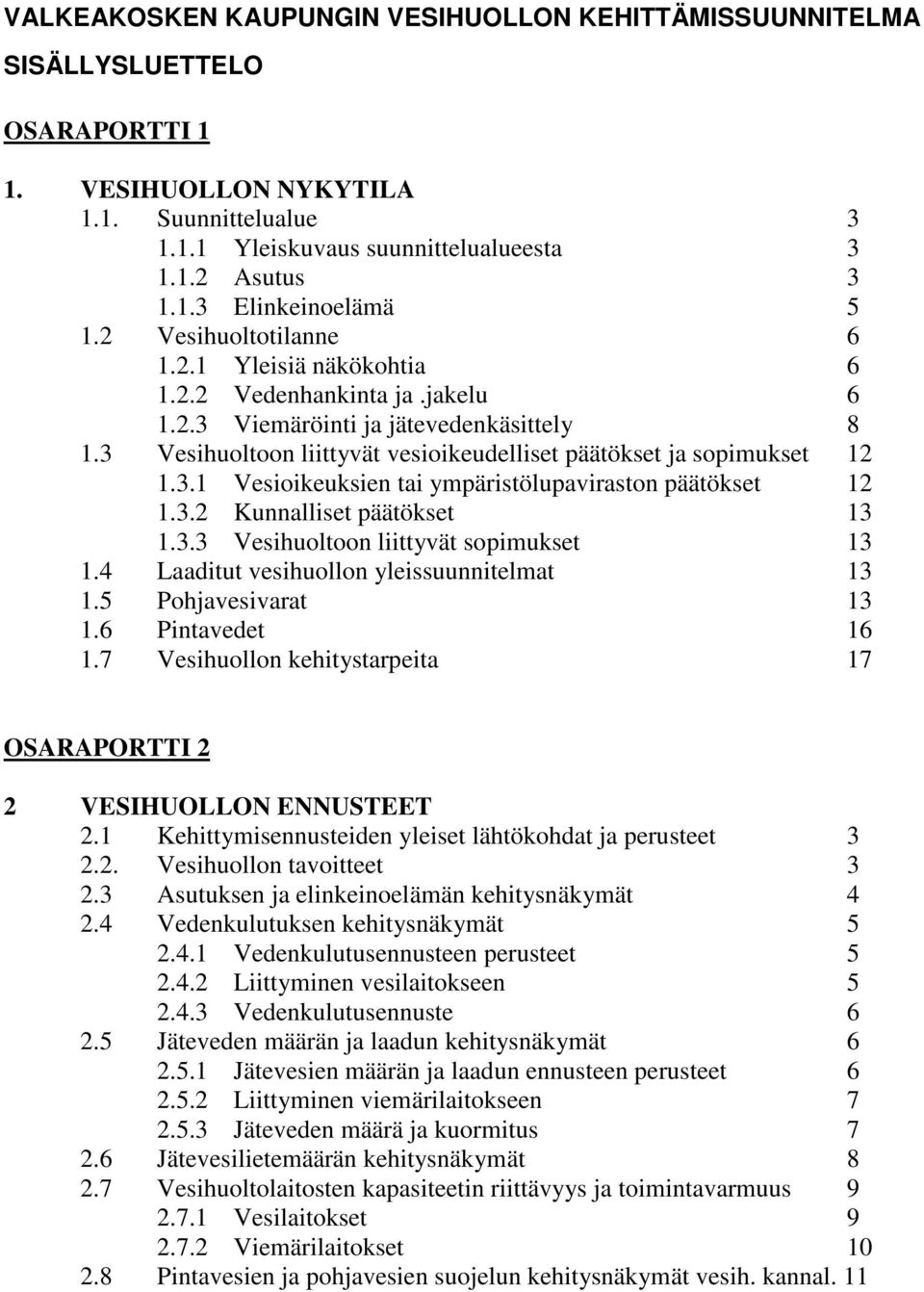 VALKEAKOSKEN KAUPUNGIN VESIHUOLLON KEHITTÄMISSUUNNITELMA

SISÄLLYSLUETTELO

OSARAPORTTI 1

1. VESIHUOLLON NYKYTILA
1.1. Suunnittelualue 3
1.1.1 Yleiskuvaus suunnittelualueesta 3
1.1.2 Asutus 3
1.1.3 Elinkeinoelämä 5
1.2 Vesihuoltotilanne 6
1.2.1 Yleisiä näkökohtia 6
1.2.2 Vedenhankinta ja .jakelu 6
1.2.3 Viemäröinti ja jätevedenkäsittely 8
1.3 Vesihuoltoon liittyvät vesioikeudelliset päätökset ja sopimukset 12
1.3.1 Vesioikeuksien tai ympäristölupaviraston päätökset 12
1.3.2 Kunnalliset päätökset 13
1.3.3 Vesihuoltoon liittyvät sopimukset 13
1.4 Laaditut vesihuollon yleissuunnitelmat 13
1.5 Pohjavesivarat 13
1.6 Pintavedet 16
1.7 Vesihuollon kehitystarpeita 17

OSARAPORTTI 2

2 VESIHUOLLON ENNUSTEET
2.1 Kehittymisennusteiden yleiset lähtökohdat ja perusteet 3
2.2. Vesihuollon tavoitteet 3
2.3 Asutuksen ja elinkeinoelämän kehitysnäkymät 4
2.4 Vedenkulutuksen kehitysnäkymät 5
2.4.1 Vedenkulutusennusteen perusteet 5
2.4.2 Liittyminen vesilaitokseen 5
2.4.3 Vedenkulutusennuste 6
2.5 Jäteveden määrän ja laadun kehitysnäkymät 6
2.5.1 Jätevesien määrän ja laadun ennusteen perusteet 6
2.5.2 Liittyminen viemärilaitokseen 7
2.5.3 Jäteveden määrä ja kuormitus 7
2.6 Jätevesilietemäärän kehitysnäkymät 8
2.7 Vesihuoltolaitosten kapasiteetin riittävyys ja toimintavarmuus 9
2.7.1 Vesilaitokset 9
2.7.2 Viemärilaitokset 10
2.8 Pintavesien ja pohjavesien suojelun kehitysnäkymät vesih. kannal. 11